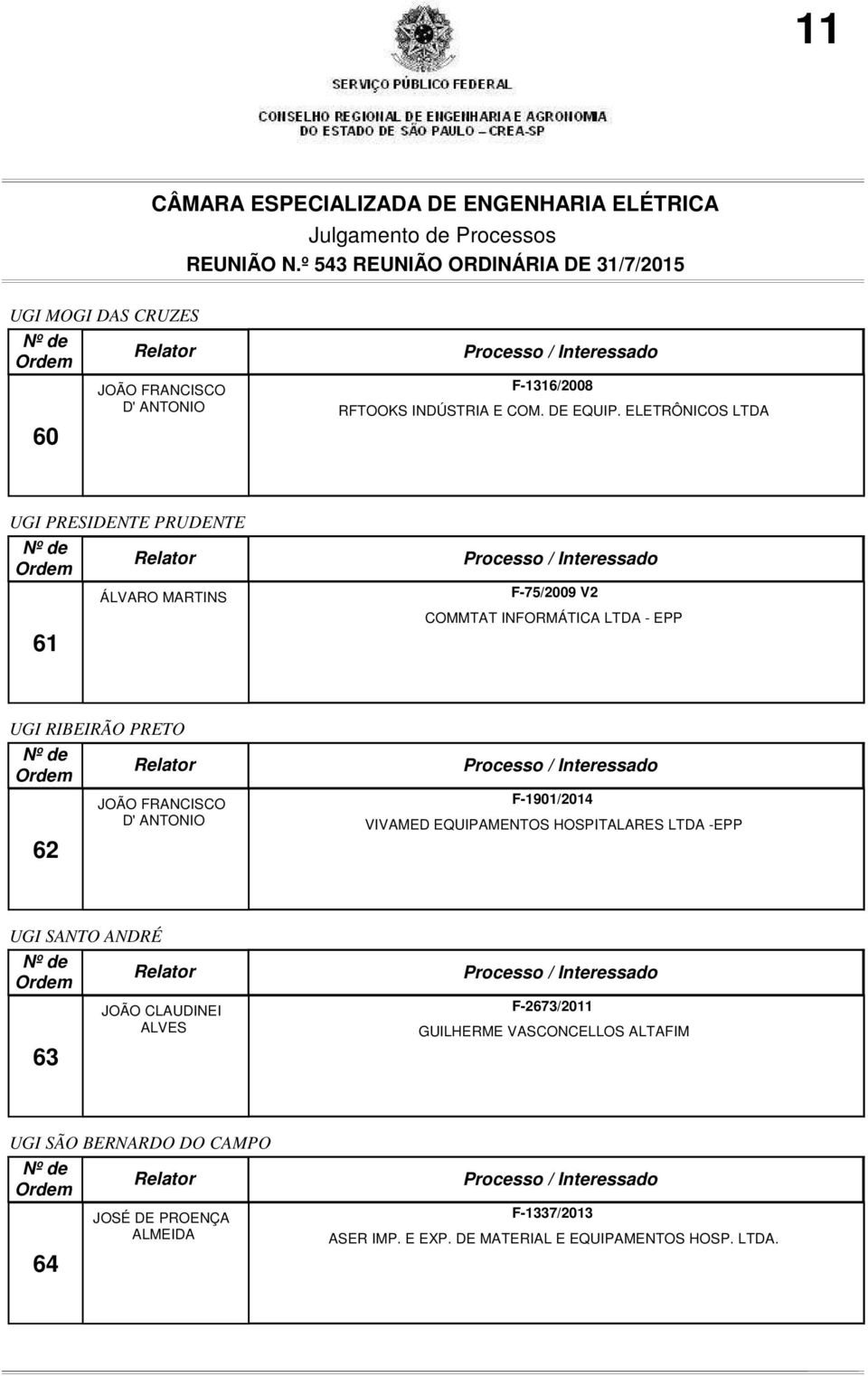 11

SERVIÇO PÚBLICO FEDERAL

CONSELHO REGIONAL DE ENGENHARIA E AGRONOMIA DO ESTADO DE SÃO PAULO – CREA-SP

CÂMARA ESPECIALIZADA DE ENGENHARIA ELÉTRICA
Julgamento de Processos
REUNIÃO N.º 543 REUNIÃO ORDINÁRIA DE 31/7/2015

UGI MOGI DAS CRUZES

| Nº de Ordem | Relator | Processo / Interessado |
|---|---|---|
| 60 | JOÃO FRANCISCO D' ANTONIO | F-1316/2008 RFTOOKS INDÚSTRIA E COM. DE EQUIP. ELETRÔNICOS LTDA |

UGI PRESIDENTE PRUDENTE

| Nº de Ordem | Relator | Processo / Interessado |
|---|---|---|
| 61 | ÁLVARO MARTINS | F-75/2009 V2 COMMTAT INFORMÁTICA LTDA - EPP |

UGI RIBEIRÃO PRETO

| Nº de Ordem | Relator | Processo / Interessado |
|---|---|---|
| 62 | JOÃO FRANCISCO D' ANTONIO | F-1901/2014 VIVAMED EQUIPAMENTOS HOSPITALARES LTDA -EPP |

UGI SANTO ANDRÉ

| Nº de Ordem | Relator | Processo / Interessado |
|---|---|---|
| 63 | JOÃO CLAUDINEI ALVES | F-2673/2011 GUILHERME VASCONCELLOS ALTAFIM |

UGI SÃO BERNARDO DO CAMPO

| Nº de Ordem | Relator | Processo / Interessado |
|---|---|---|
| 64 | JOSÉ DE PROENÇA ALMEIDA | F-1337/2013 ASER IMP. E EXP. DE MATERIAL E EQUIPAMENTOS HOSP. LTDA. |